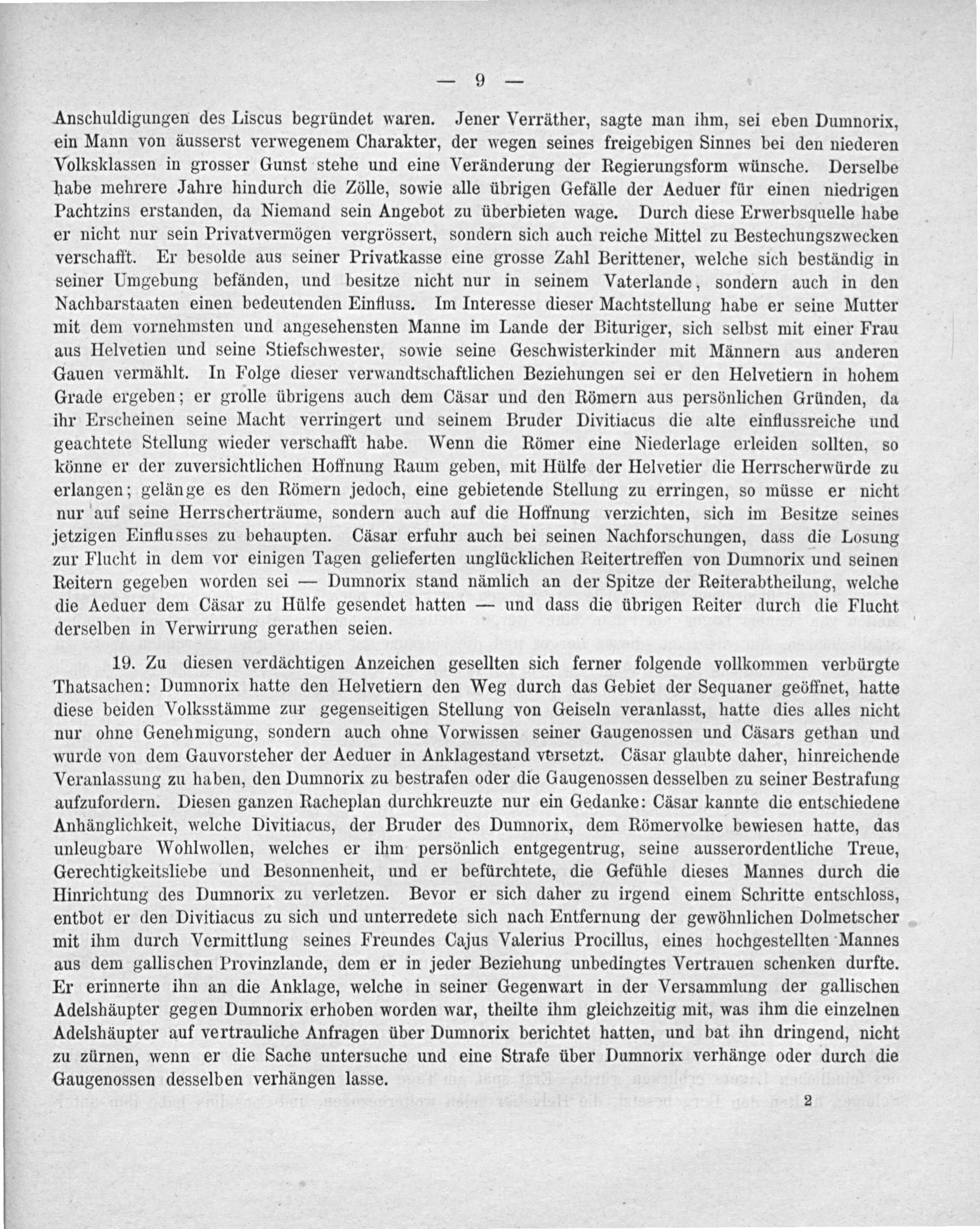 — 9 —

Anschuldigungen des Liscus begründet waren. Jener Verräther, sagte man ihm, sei eben Dumnorix, ein Mann von äusserst verwegenem Charakter, der wegen seines freigebigen Sinnes bei den niederen Volksklassen in grosser Gunst stehe und eine Veränderung der Regierungsform wünsche. Derselbe habe mehrere Jahre hindurch die Zölle, sowie alle übrigen Gefälle der Aeduer für einen niedrigen Pachtzins erstanden, da Niemand sein Angebot zu überbieten wage. Durch diese Erwerbsquelle habe er nicht nur sein Privatvermögen vergrössert, sondern sich auch reiche Mittel zu Bestechungszwecken verschafft. Er besolde aus seiner Privatkasse eine grosse Zahl Berittener, welche sich beständig in seiner Umgebung befänden, und besitze nicht nur in seinem Vaterlande, sondern auch in den Nachbarstaaten einen bedeutenden Einfluss. Im Interesse dieser Machtstellung habe er seine Mutter mit dem vornehmsten und angesehensten Manne im Lande der Bituriger, sich selbst mit einer Frau aus Helvetien und seine Stiefschwester, sowie seine Geschwisterkinder mit Männern aus anderen Gauen vermählt. In Folge dieser verwandtschaftlichen Beziehungen sei er den Helvetiern in hohem Grade ergeben; er grolle übrigens auch dem Cäsar und den Römern aus persönlichen Gründen, da ihr Erscheinen seine Macht verringert und seinem Bruder Divitiacus die alte einflussreiche und geachtete Stellung wieder verschafft habe. Wenn die Römer eine Niederlage erleiden sollten, so könne er der zuversichtlichen Hoffnung Raum geben, mit Hülfe der Helvetier die Herrscherwürde zu erlangen; gelänge es den Römern jedoch, eine gebietende Stellung zu erringen, so müsse er nicht nur auf seine Herrscherträume, sondern auch auf die Hoffnung verzichten, sich im Besitze seines jetzigen Einflusses zu behaupten. Cäsar erfuhr auch bei seinen Nachforschungen, dass die Losung zur Flucht in dem vor einigen Tagen gelieferten unglücklichen Reitertreffen von Dumnorix und seinen Reitern gegeben worden sei — Dumnorix stand nämlich an der Spitze der Reiterabtheilung, welche die Aeduer dem Cäsar zu Hülfe gesendet hatten — und dass die übrigen Reiter durch die Flucht derselben in Verwirrung gerathen seien.

19. Zu diesen verdächtigen Anzeichen gesellten sich ferner folgende vollkommen verbürgte Thatsachen: Dumnorix hatte den Helvetiern den Weg durch das Gebiet der Sequaner geöffnet, hatte diese beiden Volksstämme zur gegenseitigen Stellung von Geiseln veranlasst, hatte dies alles nicht nur ohne Genehmigung, sondern auch ohne Vorwissen seiner Gaugenossen und Cäsars gethan und wurde von dem Gauvorsteher der Aeduer in Anklagestand versetzt. Cäsar glaubte daher, hinreichende Veranlassung zu haben, den Dumnorix zu bestrafen oder die Gaugenossen desselben zu seiner Bestrafung aufzufordern. Diesen ganzen Racheplan durchkreuzte nur ein Gedanke: Cäsar kannte die entschiedene Anhänglichkeit, welche Divitiacus, der Bruder des Dumnorix, dem Römervolke bewiesen hatte, das unleugbare Wohlwollen, welches er ihm persönlich entgegentrug, seine ausserordentliche Treue, Gerechtigkeitsliebe und Besonnenheit, und er befürchtete, die Gefühle dieses Mannes durch die Hinrichtung des Dumnorix zu verletzen. Bevor er sich daher zu irgend einem Schritte entschloss, entbot er den Divitiacus zu sich und unterredete sich nach Entfernung der gewöhnlichen Dolmetscher mit ihm durch Vermittlung seines Freundes Cajus Valerius Procillus, eines hochgestellten Mannes aus dem gallischen Provinzlande, dem er in jeder Beziehung unbedingtes Vertrauen schenken durfte. Er erinnerte ihn an die Anklage, welche in seiner Gegenwart in der Versammlung der gallischen Adelshäupter gegen Dumnorix erhoben worden war, theilte ihm gleichzeitig mit, was ihm die einzelnen Adelshäupter auf vertrauliche Anfragen über Dumnorix berichtet hatten, und bat ihn dringend, nicht zu zürnen, wenn er die Sache untersuche und eine Strafe über Dumnorix verhänge oder durch die Gaugenossen desselben verhängen lasse.

2